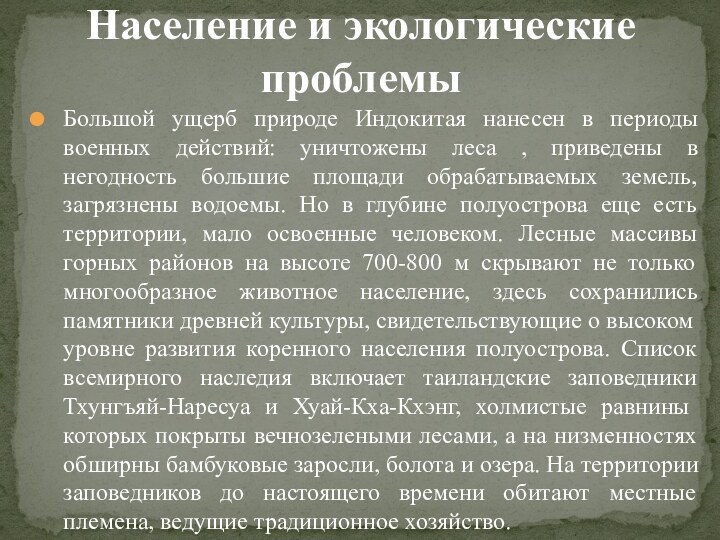 Население и экологические проблемы

Большой ущерб природе Индокитая нанесен в периоды военных действий: уничтожены леса , приведены в негодность большие площади обрабатываемых земель, загрязнены водоемы. Но в глубине полуострова еще есть территории, мало освоенные человеком. Лесные массивы горных районов на высоте 700-800 м скрывают не только многообразное животное население, здесь сохранились памятники древней культуры, свидетельствующие о высоком уровне развития коренного населения полуострова. Список всемирного наследия включает таиландские заповедники Тхунгъяй-Наресуа и Хуай-Кха-Кхэнг, холмистые равнины которых покрыты вечнозелеными лесами, а на низменностях обширны бамбуковые заросли, болота и озера. На территории заповедников до настоящего времени обитают местные племена, ведущие традиционное хозяйство.